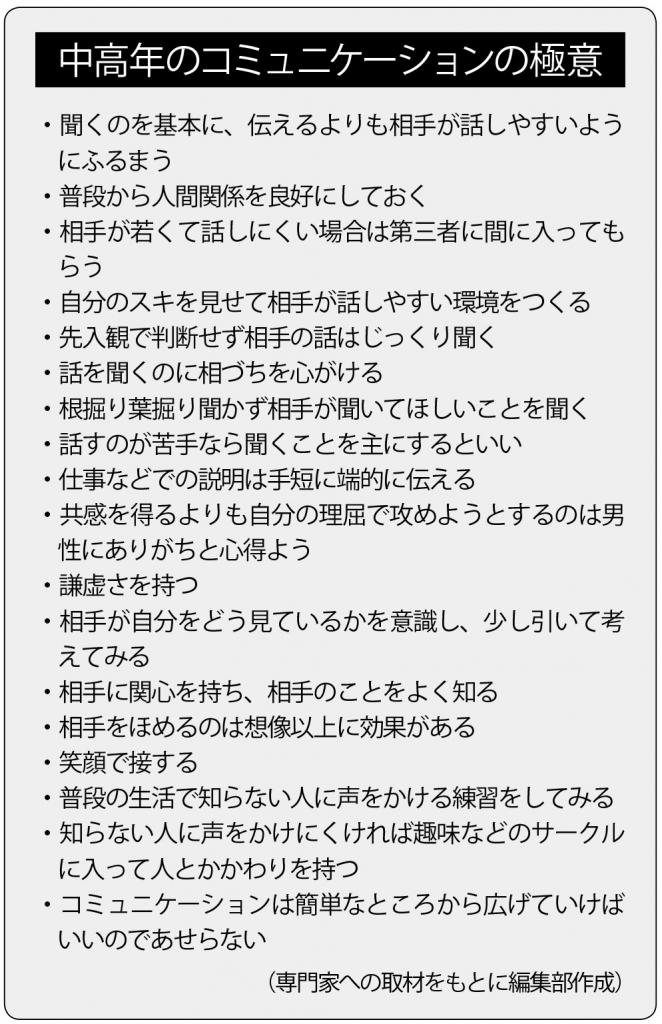 中高年のコミュニケーションの極意

・聞くのを基本に、伝えるよりも相手が話しやすいようにふるまう
・普段から人間関係を良好にしておく
・相手が若くて話しにくい場合は第三者に間に入ってもらう
・自分のスキを見せて相手が話しやすい環境をつくる
・先入観で判断せず相手の話はじっくり聞く
・話を聞くのに相づちを心がける
・根掘り葉掘り聞かず相手が聞いてほしいことを聞く
・話すのが苦手なら聞くことを主にするといい
・仕事などでの説明は手短に端的に伝える
・共感を得るよりも自分の理屈で攻めようとするのは男性にありがちと心得よう
・謙虚さを持つ
・相手が自分をどう見ているかを意識し、少し引いて考えてみる
・相手に関心を持ち、相手のことをよく知る
・相手をほめるのは想像以上に効果がある
・笑顔で接する
・普段の生活で知らない人に声をかける練習をしてみる
・知らない人に声をかけにくければ趣味などのサークルに入って人とかかわりを持つ
・コミュニケーションは簡単なところから広げていけばいいのであせらない

（専門家への取材をもとに編集部作成）